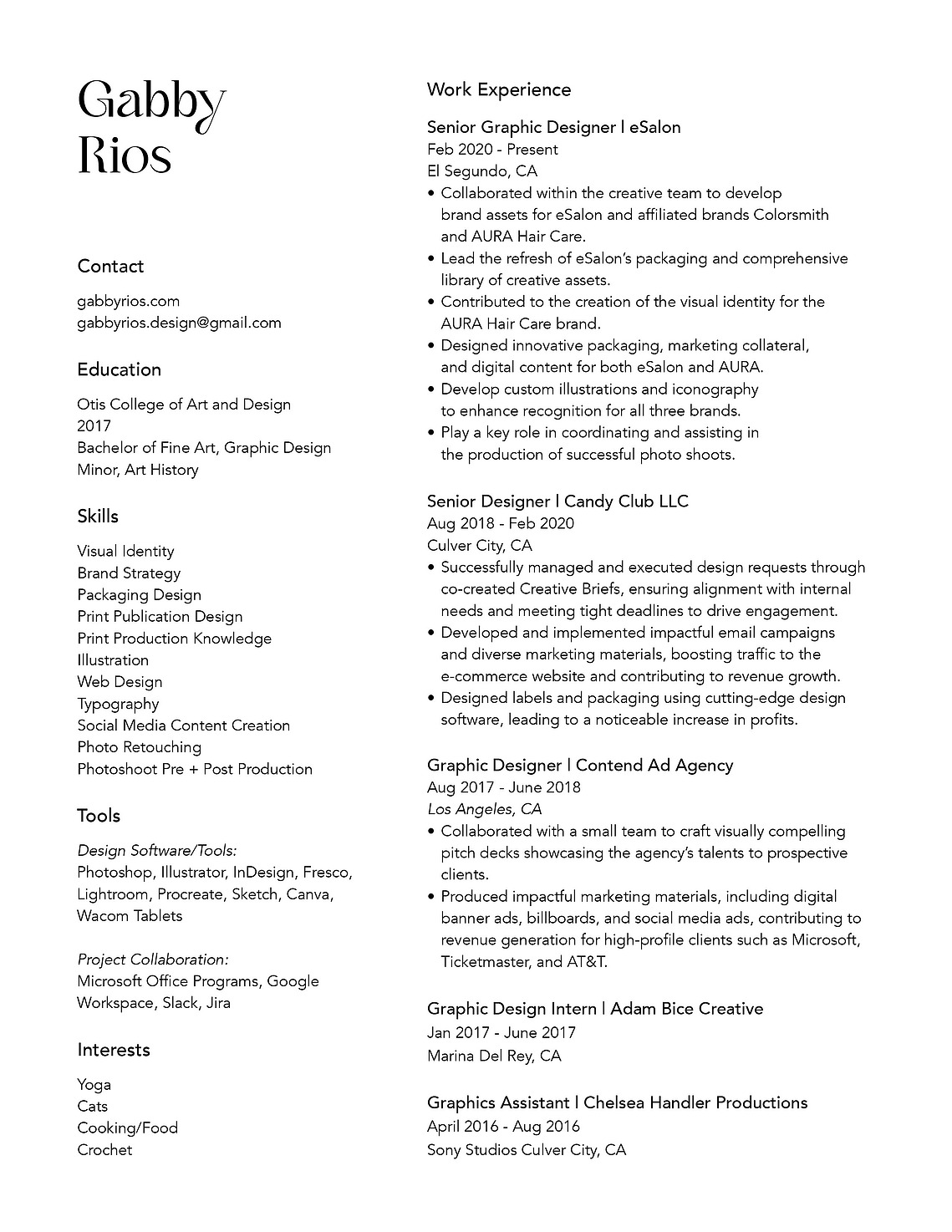 Gabby
Rios

Contact

gabbyrios.com
gabbyrios.design@gmail.com

Education

Otis College of Art and Design
2017
Bachelor of Fine Art, Graphic Design
Minor, Art History

Skills

Visual Identity
Brand Strategy
Packaging Design
Print Publication Design
Print Production Knowledge
Illustration
Web Design
Typography
Social Media Content Creation
Photo Retouching
Photoshoot Pre + Post Production

Tools

Design Software/Tools:
Photoshop, Illustrator, InDesign, Fresco, Lightroom, Procreate, Sketch, Canva, Wacom Tablets

Project Collaboration:
Microsoft Office Programs, Google Workspace, Slack, Jira

Interests

Yoga
Cats
Cooking/Food
Crochet

Work Experience

Senior Graphic Designer | eSalon
Feb 2020 - Present
El Segundo, CA
• Collaborated within the creative team to develop brand assets for eSalon and affiliated brands Colorsmith and AURA Hair Care.
• Lead the refresh of eSalon's packaging and comprehensive library of creative assets.
• Contributed to the creation of the visual identity for the AURA Hair Care brand.
• Designed innovative packaging, marketing collateral, and digital content for both eSalon and AURA.
• Develop custom illustrations and iconography to enhance recognition for all three brands.
• Play a key role in coordinating and assisting in the production of successful photo shoots.

Senior Designer | Candy Club LLC
Aug 2018 - Feb 2020
Culver City, CA
• Successfully managed and executed design requests through co-created Creative Briefs, ensuring alignment with internal needs and meeting tight deadlines to drive engagement.
• Developed and implemented impactful email campaigns and diverse marketing materials, boosting traffic to the e-commerce website and contributing to revenue growth.
• Designed labels and packaging using cutting-edge design software, leading to a noticeable increase in profits.

Graphic Designer | Contend Ad Agency
Aug 2017 - June 2018
Los Angeles, CA
• Collaborated with a small team to craft visually compelling pitch decks showcasing the agency's talents to prospective clients.
• Produced impactful marketing materials, including digital banner ads, billboards, and social media ads, contributing to revenue generation for high-profile clients such as Microsoft, Ticketmaster, and AT&T.

Graphic Design Intern | Adam Bice Creative
Jan 2017 - June 2017
Marina Del Rey, CA

Graphics Assistant | Chelsea Handler Productions
April 2016 - Aug 2016
Sony Studios Culver City, CA